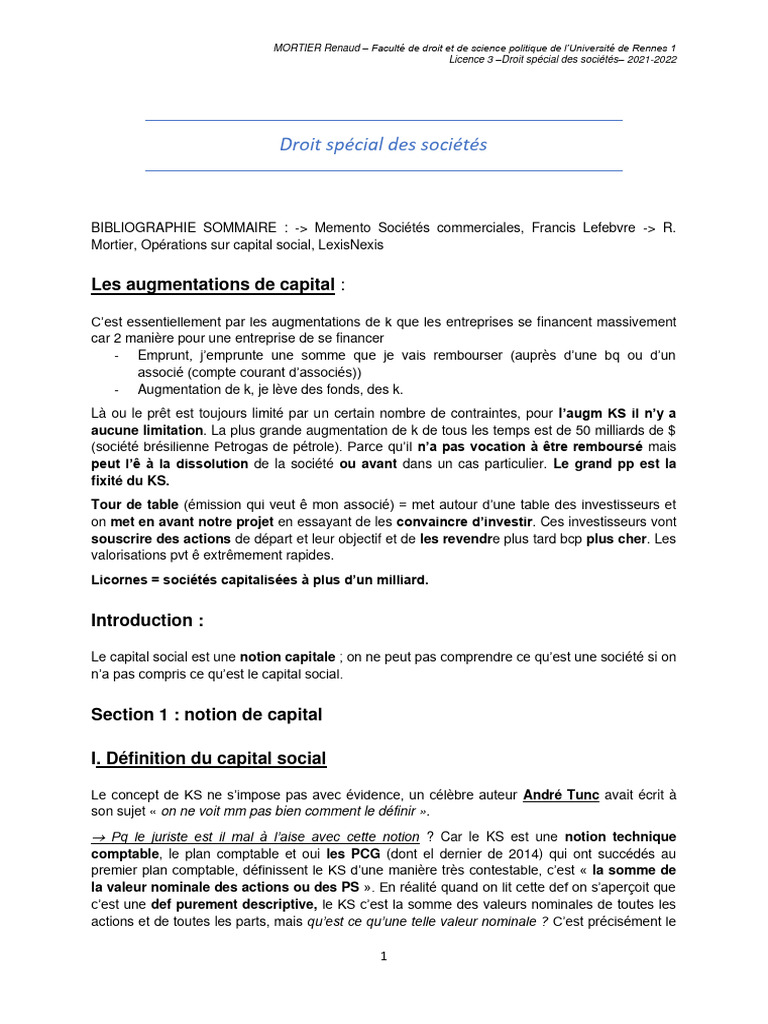 MORTIER Renaud – Faculté de droit et de science politique de l'Université de Rennes 1
Licence 3 –Droit spécial des sociétés– 2021-2022

Droit spécial des sociétés

BIBLIOGRAPHIE SOMMAIRE : -> Memento Sociétés commerciales, Francis Lefebvre -> R. Mortier, Opérations sur capital social, LexisNexis

Les augmentations de capital :

C'est essentiellement par les augmentations de k que les entreprises se financent massivement car 2 manière pour une entreprise de se financer
- Emprunt, j'emprunte une somme que je vais rembourser (auprès d'une bq ou d'un associé (compte courant d'associés))
- Augmentation de k, je lève des fonds, des k.

Là ou le prêt est toujours limité par un certain nombre de contraintes, pour l'augm KS il n'y a aucune limitation. La plus grande augmentation de k de tous les temps est de 50 milliards de $ (société brésilienne Petrogas de pétrole). Parce qu'il n'a pas vocation à être remboursé mais peut l'ê à la dissolution de la société ou avant dans un cas particulier. Le grand pp est la fixité du KS.

Tour de table (émission qui veut ê mon associé) = met autour d'une table des investisseurs et on met en avant notre projet en essayant de les convaincre d'investir. Ces investisseurs vont souscrire des actions de départ et leur objectif et de les revendre plus tard bcp plus cher. Les valorisations pvt ê extrêmement rapides.

Licornes = sociétés capitalisées à plus d'un milliard.

Introduction :

Le capital social est une notion capitale ; on ne peut pas comprendre ce qu'est une société si on n'a pas compris ce qu'est le capital social.

Section 1 : notion de capital

I. Définition du capital social

Le concept de KS ne s'impose pas avec évidence, un célèbre auteur André Tunc avait écrit à son sujet « on ne voit mm pas bien comment le définir ».

→ Pq le juriste est il mal à l'aise avec cette notion ? Car le KS est une notion technique comptable, le plan comptable et oui les PCG (dont el dernier de 2014) qui ont succédés au premier plan comptable, définissent le KS d'une manière très contestable, c'est « la somme de la valeur nominale des actions ou des PS ». En réalité quand on lit cette def on s'aperçoit que c'est une def purement descriptive, le KS c'est la somme des valeurs nominales de toutes les actions et de toutes les parts, mais qu'est ce qu'une telle valeur nominale ? C'est précisément le

1